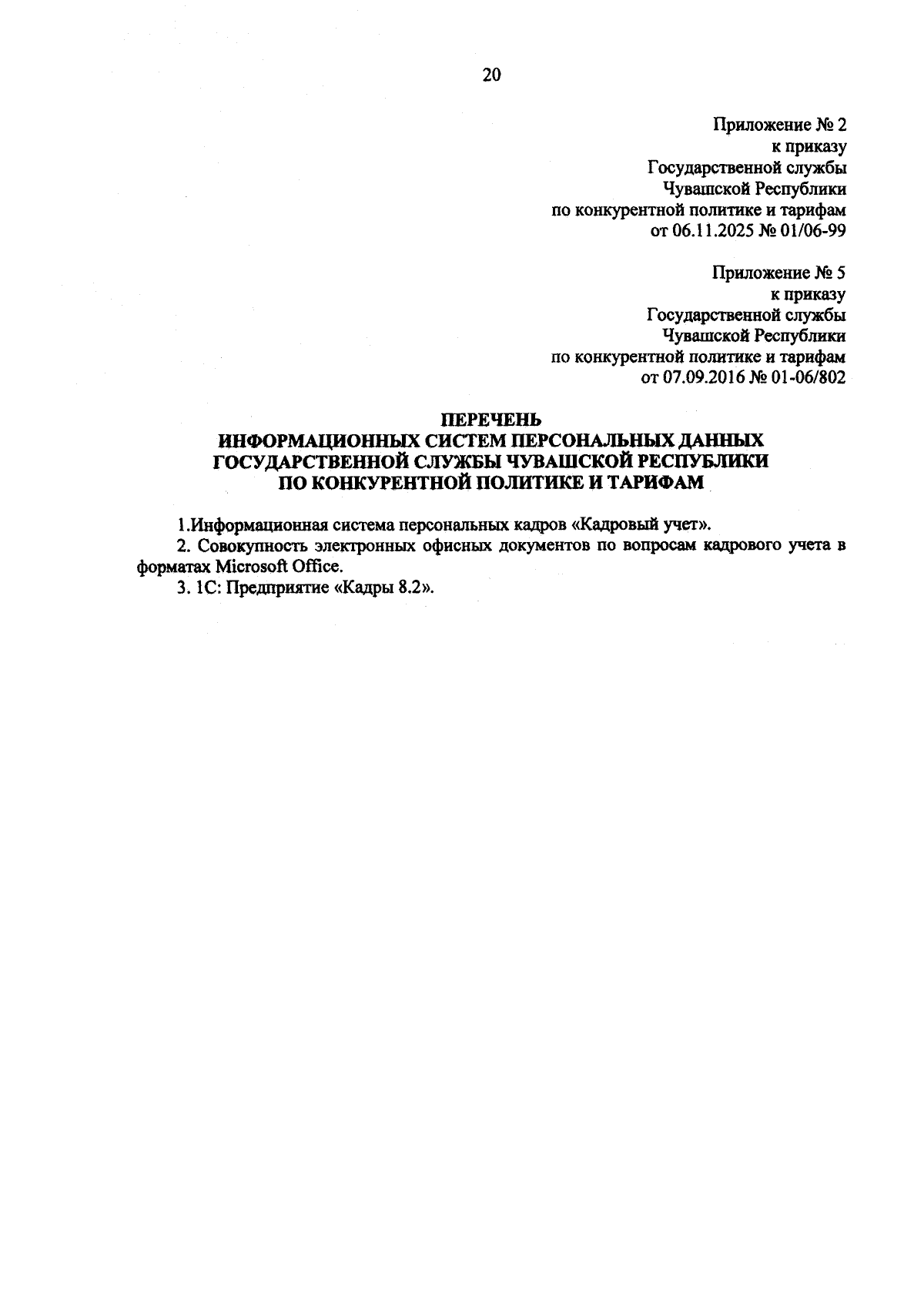 20

Приложение № 2
к приказу
Государственной службы
Чувашской Республики
по конкурентной политике и тарифам
от 06.11.2025 № 01/06-99

Приложение № 5
к приказу
Государственной службы
Чувашской Республики
по конкурентной политике и тарифам
от 07.09.2016 № 01-06/802

ПЕРЕЧЕНЬ
ИНФОРМАЦИОННЫХ СИСТЕМ ПЕРСОНАЛЬНЫХ ДАННЫХ
ГОСУДАРСТВЕННОЙ СЛУЖБЫ ЧУВАШСКОЙ РЕСПУБЛИКИ
ПО КОНКУРЕНТНОЙ ПОЛИТИКЕ И ТАРИФАМ

1.Информационная система персональных кадров «Кадровый учет».

2. Совокупность электронных офисных документов по вопросам кадрового учета в форматах Microsoft Office.

3. 1С: Предприятие «Кадры 8.2».